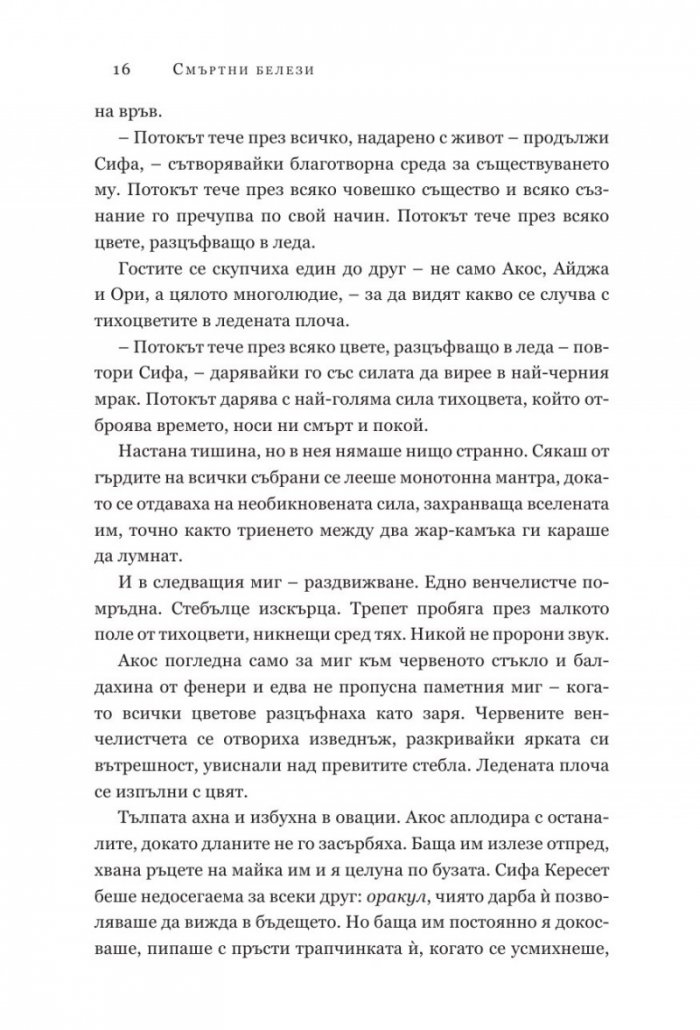 16 Смъртни белези

на връв.

– Потокът тече през всичко, надарено с живот – продължи Сифа, – сътворявайки благотворна среда за съществуването му. Потокът тече през всяко човешко същество и всяко съзнание го пречупва по свой начин. Потокът тече през всяко цвете, разцъфващо в леда.

Гостите се скупчиха един до друг – не само Акос, Айджа и Ори, а цялото многолюдие, – за да видят какво се случва с тихоцветите в ледената плоча.

– Потокът тече през всяко цвете, разцъфващо в леда – повтори Сифа, – дарявайки го със силата да вирее в най-черния мрак. Потокът дарява с най-голяма сила тихоцвета, който отброява времето, носи ни смърт и покой.

Настана тишина, но в нея нямаше нищо странно. Сякаш от гърдите на всички събрани се лееше монотонна мантра, докато се отдаваха на необикновената сила, захранваща вселената им, точно както триенето между два жар-камъка ги караше да лумнат.

И в следващия миг – раздвижване. Едно венчелистче помръдна. Стебълце изскърца. Трепет пробяга през малкото поле от тихоцвети, никнещи сред тях. Никой не пророни звук.

Акос погледна само за миг към червеното стъкло и балдахина от фенери и едва не пропусна паметния миг – когато всички цветове разцъфнаха като заря. Червените венчелистчета се отвориха изведнъж, разкривайки ярката си вътрешност, увиснали над превитите стебла. Ледената плоча се изпълни с цвят.

Тълпата ахна и избухна в овации. Акос аплодира с останалите, докато дланите не го засърбяха. Баща им излезе отпред, хвана ръцете на майка им и я целуна по бузата. Сифа Кересет беше недосегаема за всеки друг: оракул, чиято дарба ѝ позволяваше да вижда в бъдещето. Но баща им постоянно я докосваше, пипаше с пръсти трапчинката ѝ, когато се усмихнеше,